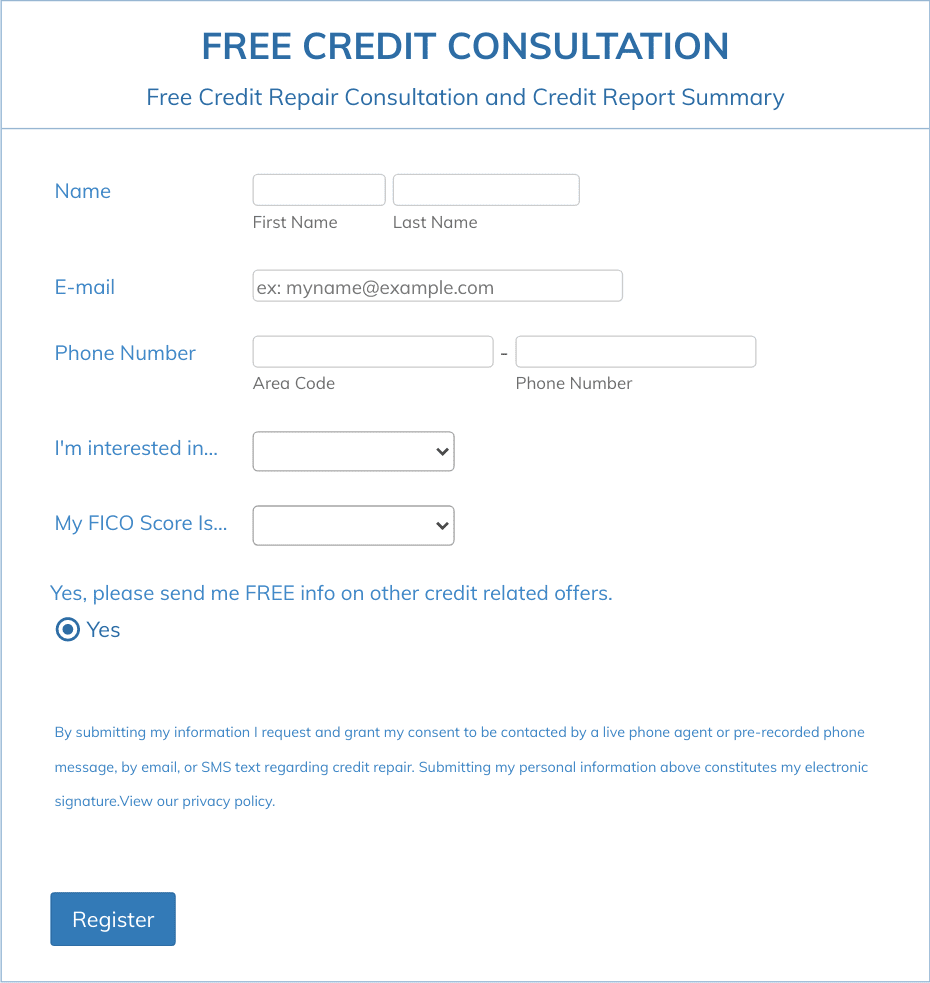 FREE CREDIT CONSULTATION

Free Credit Repair Consultation and Credit Report Summary

Name

First Name

Last Name

E-mail

ex: myname@example.com

Phone Number

-

Area Code

Phone Number

I'm interested in...

My FICO Score Is...

Yes, please send me FREE info on other credit related offers.

Yes

By submitting my information I request and grant my consent to be contacted by a live phone agent or pre-recorded phone message, by email, or SMS text regarding credit repair. Submitting my personal information above constitutes my electronic signature.View our privacy policy.

Register